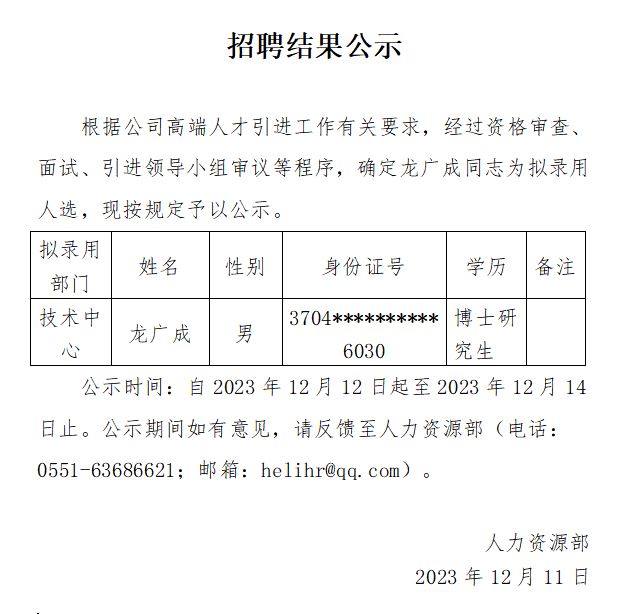 招聘结果公示

根据公司高端人才引进工作有关要求，经过资格审查、面试、引进领导小组审议等程序，确定龙广成同志为拟录用人选，现按规定予以公示。

| 拟录用部门 | 姓名 | 性别 | 身份证号 | 学历 | 备注 |
|---|---|---|---|---|---|
| 技术中心 | 龙广成 | 男 | 3704**********6030 | 博士研究生 | |

公示时间：自 2023 年 12 月 12 日起至 2023 年 12 月 14 日止。公示期间如有意见，请反馈至人力资源部（电话：0551-63686621；邮箱：helihr@qq.com）。

人力资源部
2023 年 12 月 11 日